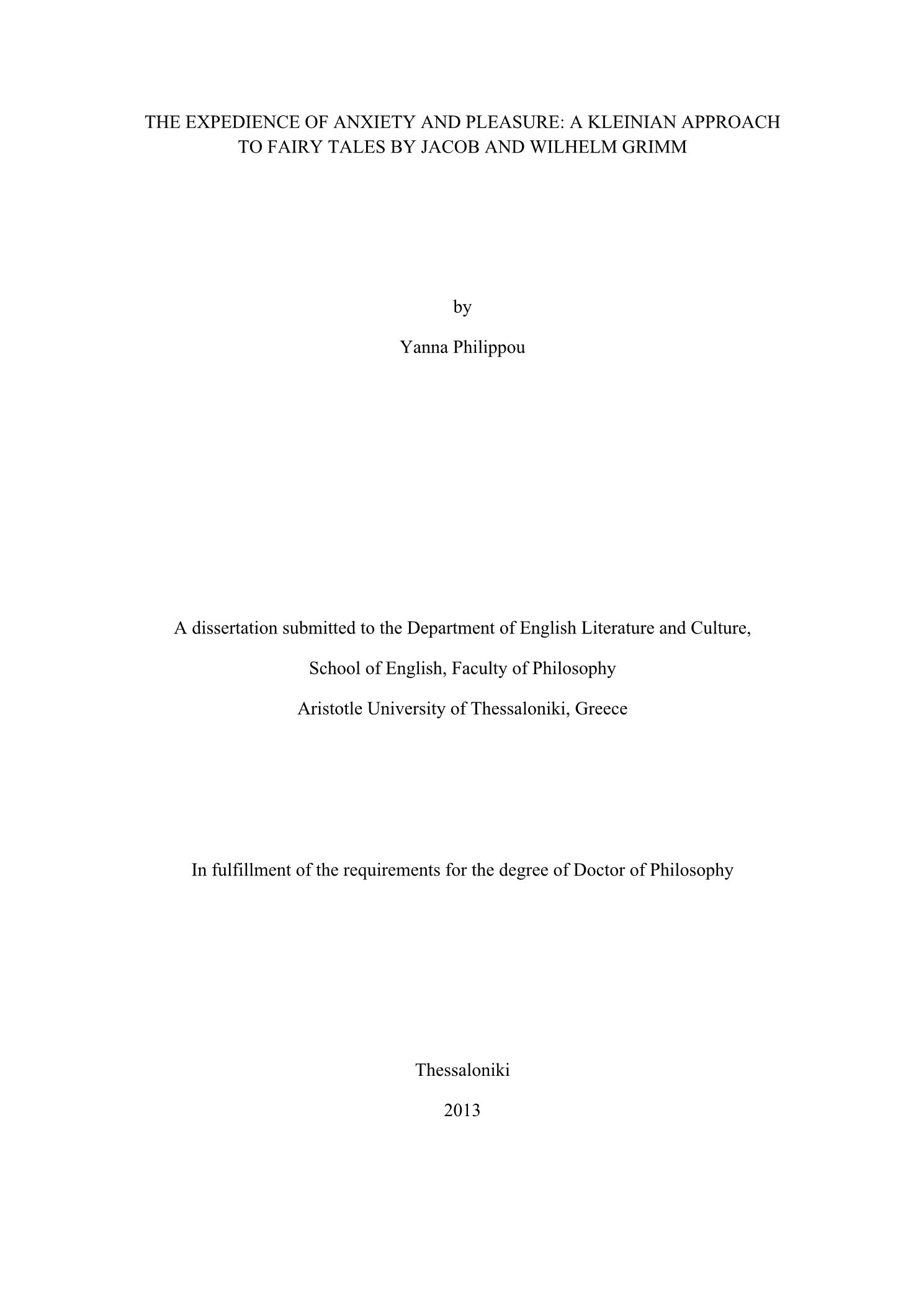 THE EXPEDIENCE OF ANXIETY AND PLEASURE: A KLEINIAN APPROACH TO FAIRY TALES BY JACOB AND WILHELM GRIMM

by

Yanna Philippou

A dissertation submitted to the Department of English Literature and Culture,

School of English, Faculty of Philosophy

Aristotle University of Thessaloniki, Greece

In fulfillment of the requirements for the degree of Doctor of Philosophy

Thessaloniki

2013